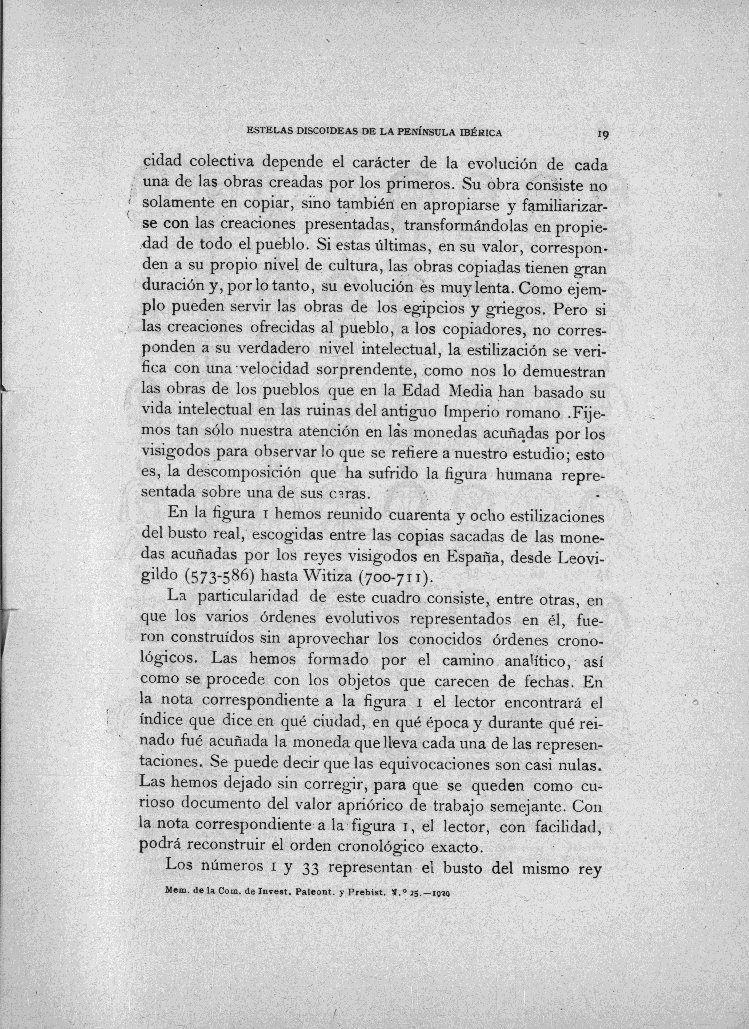 ESTELAS DISCOIDEAS DE LA PENÍNSULA IBÉRICA 19

cidad colectiva depende el carácter de la evolución de cada una de las obras creadas por los primeros. Su obra consiste no solamente en copiar, sino también en apropiarse y familiarizarse con las creaciones presentadas, transformándolas en propiedad de todo el pueblo. Si estas últimas, en su valor, corresponden a su propio nivel de cultura, las obras copiadas tienen gran duración y, por lo tanto, su evolución es muy lenta. Como ejemplo pueden servir las obras de los egipcios y griegos. Pero si las creaciones ofrecidas al pueblo, a los copiadores, no corresponden a su verdadero nivel intelectual, la estilización se verifica con una velocidad sorprendente, como nos lo demuestran las obras de los pueblos que en la Edad Media han basado su vida intelectual en las ruinas del antiguo Imperio romano .Fijemos tan sólo nuestra atención en las monedas acuñadas por los visigodos para observar lo que se refiere a nuestro estudio; esto es, la descomposición que ha sufrido la figura humana representada sobre una de sus caras.

En la figura 1 hemos reunido cuarenta y ocho estilizaciones del busto real, escogidas entre las copias sacadas de las monedas acuñadas por los reyes visigodos en España, desde Leovigildo (573-586) hasta Witiza (700-711).

La particularidad de este cuadro consiste, entre otras, en que los varios órdenes evolutivos representados en él, fueron construídos sin aprovechar los conocidos órdenes cronológicos. Las hemos formado por el camino analítico, así como se procede con los objetos que carecen de fechas. En la nota correspondiente a la figura 1 el lector encontrará el índice que dice en qué ciudad, en qué época y durante qué reinado fué acuñada la moneda que lleva cada una de las representaciones. Se puede decir que las equivocaciones son casi nulas. Las hemos dejado sin corregir, para que se queden como curioso documento del valor apriórico de trabajo semejante. Con la nota correspondiente a la figura 1, el lector, con facilidad, podrá reconstruir el orden cronológico exacto.

Los números 1 y 33 representan el busto del mismo rey

Mem. de la Com. de Invest. Paleont. y Prehist. N.º 25.—1920